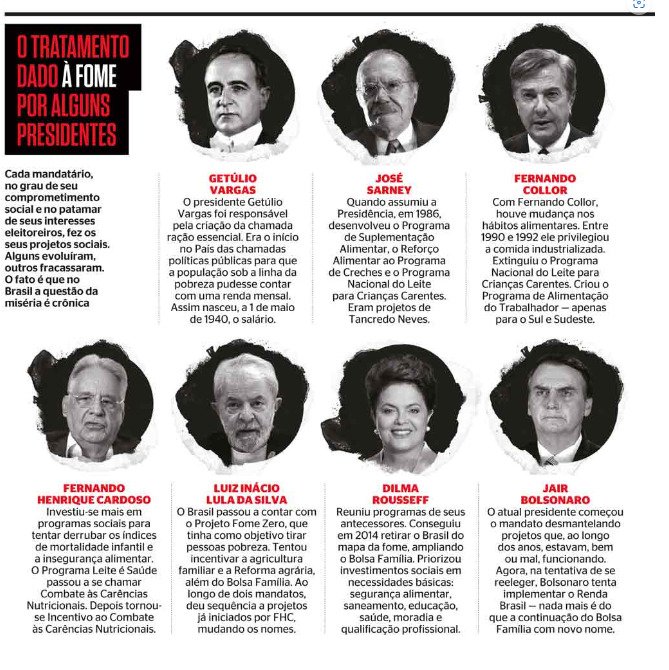 O TRATAMENTO DADO À FOME POR ALGUNS PRESIDENTES

Cada mandatário, no grau de seu comprometimento social e no patamar de seus interesses eleitoreiros, fez os seus projetos sociais. Alguns evoluíram, outros fracassaram. O fato é que no Brasil a questão da miséria é crônica

GETÚLIO VARGAS
O presidente Getúlio Vargas foi responsável pela criação da chamada ração essencial. Era o início no País das chamadas políticas públicas para que a população sob a linha da pobreza pudesse contar com uma renda mensal. Assim nasceu, a 1 de maio de 1940, o salário.

JOSÉ SARNEY
Quando assumiu a Presidência, em 1986, desenvolveu o Programa de Suplementação Alimentar, o Reforço Alimentar ao Programa de Creches e o Programa Nacional do Leite para Crianças Carentes. Eram projetos de Tancredo Neves.

FERNANDO COLLOR
Com Fernando Collor, houve mudança nos hábitos alimentares. Entre 1990 e 1992 ele privilegiou a comida industrializada. Extinguiu o Programa Nacional do Leite para Crianças Carentes. Criou o Programa de Alimentação do Trabalhador — apenas para o Sul e Sudeste.

FERNANDO HENRIQUE CARDOSO
Investiu-se mais em programas sociais para tentar derrubar os índices de mortalidade infantil e a insegurança alimentar. O Programa Leite é Saúde passou a se chamar Combate às Carências Nutricionais. Depois tornou-se Incentivo ao Combate às Carências Nutricionais.

LUIZ INÁCIO LULA DA SILVA
O Brasil passou a contar com o Projeto Fome Zero, que tinha como objetivo tirar pessoas pobreza. Tentou incentivar a agricultura familiar e a Reforma agrária, além do Bolsa Família. Ao longo de dois mandatos, deu sequência a projetos já iniciados por FHC, mudando os nomes.

DILMA ROUSSEFF
Reuniu programas de seus antecessores. Conseguiu em 2014 retirar o Brasil do mapa da fome, ampliando o Bolsa Família. Priorizou investimentos sociais em necessidades básicas: segurança alimentar, saneamento, educação, saúde, moradia e qualificação profissional.

JAIR BOLSONARO
O atual presidente começou o mandato desmantelando projetos que, ao longo dos anos, estavam, bem ou mal, funcionando. Agora, na tentativa de se reeleger, Bolsonaro tenta implementar o Renda Brasil — nada mais é do que a continuação do Bolsa Família com novo nome.